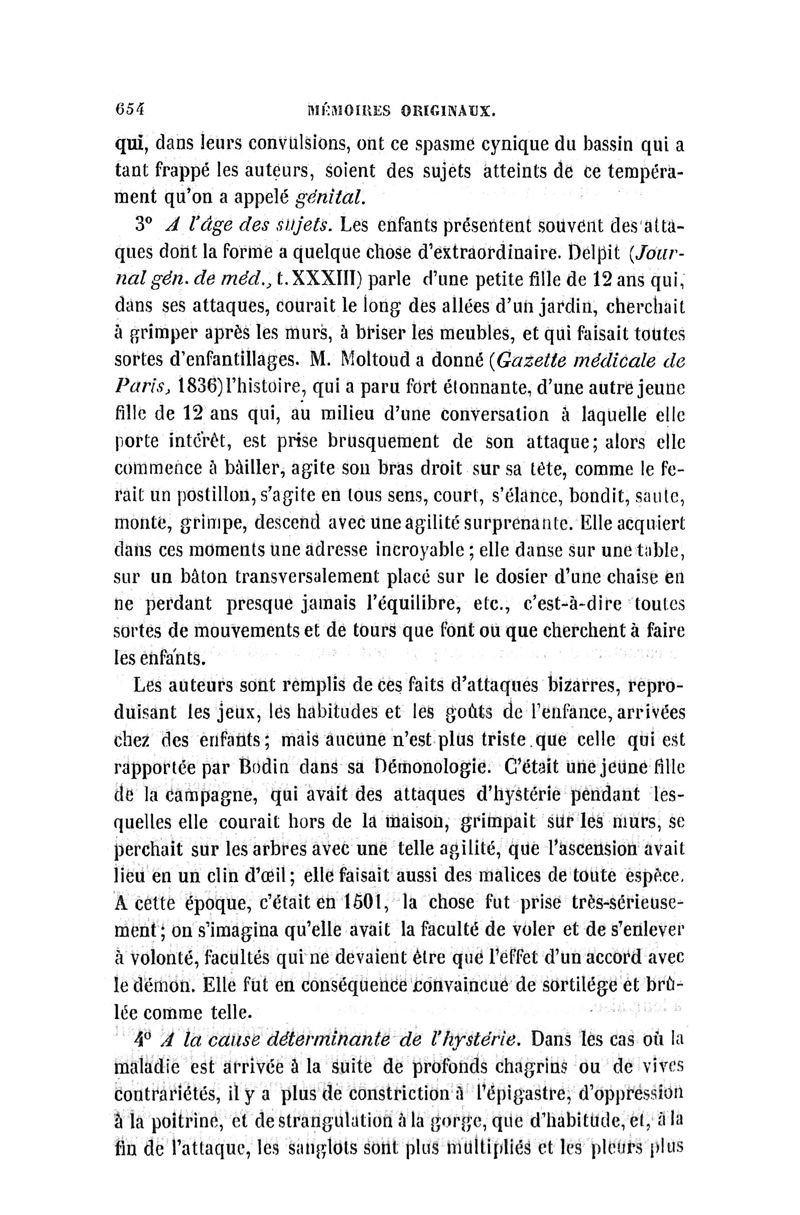 654 MÉMOIRES ORIGINAUX.

qui, dans leurs convulsions, ont ce spasme cynique du bassin qui a tant frappé les auteurs, soient des sujets atteints de ce tempérament qu'on a appelé génital.

3° A l'âge des sujets. Les enfants présentent souvent des attaques dont la forme a quelque chose d'extraordinaire. Delpit (Journal gén. de méd., t. XXXIII) parle d'une petite fille de 12 ans qui, dans ses attaques, courait le long des allées d'un jardin, cherchait à grimper après les murs, à briser les meubles, et qui faisait toutes sortes d'enfantillages. M. Moltoud a donné (Gazette médicale de Paris, 1836) l'histoire, qui a paru fort étonnante, d'une autre jeune fille de 12 ans qui, au milieu d'une conversation à laquelle elle porte intérêt, est prise brusquement de son attaque; alors elle commence à bâiller, agite son bras droit sur sa tête, comme le ferait un postillon, s'agite en tous sens, court, s'élance, bondit, saute, monte, grimpe, descend avec une agilité surprenante. Elle acquiert dans ces moments une adresse incroyable; elle danse sur une table, sur un bâton transversalement placé sur le dosier d'une chaise en ne perdant presque jamais l'équilibre, etc., c'est-à-dire toutes sortes de mouvements et de tours que font ou que cherchent à faire les enfants.

Les auteurs sont remplis de ces faits d'attaques bizarres, reproduisant les jeux, les habitudes et les goûts de l'enfance, arrivées chez des enfants; mais aucune n'est plus triste que celle qui est rapportée par Bodin dans sa Démonologie. C'était une jeune fille de la campagne, qui avait des attaques d'hystérie pendant lesquelles elle courait hors de la maison, grimpait sur les murs, se perchait sur les arbres avec une telle agilité, que l'ascension avait lieu en un clin d'œil; elle faisait aussi des malices de toute espèce. A cette époque, c'était en 1501, la chose fut prise très-sérieusement; on s'imagina qu'elle avait la faculté de voler et de s'enlever à volonté, facultés qui ne devaient être que l'effet d'un accord avec le démon. Elle fut en conséquence convaincue de sortilége et brûlée comme telle.

4° A la cause déterminante de l'hystérie. Dans les cas où la maladie est arrivée à la suite de profonds chagrins ou de vives contrariétés, il y a plus de constriction à l'épigastre, d'oppression à la poitrine, et de strangulation à la gorge, que d'habitude, et, à la fin de l'attaque, les sanglots sont plus multipliés et les pleurs plus